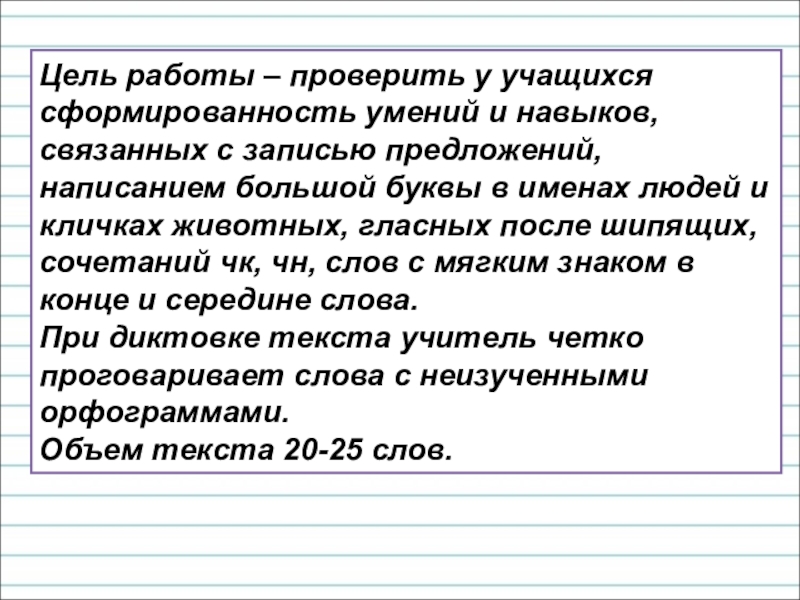 Цель работы – проверить у учащихся сформированность умений и навыков, связанных с записью предложений, написанием большой буквы в именах людей и кличках животных, гласных после шипящих, сочетаний чк, чн, слов с мягким знаком в конце и середине слова.

При диктовке текста учитель четко проговаривает слова с неизученными орфограммами.

Объем текста 20-25 слов.